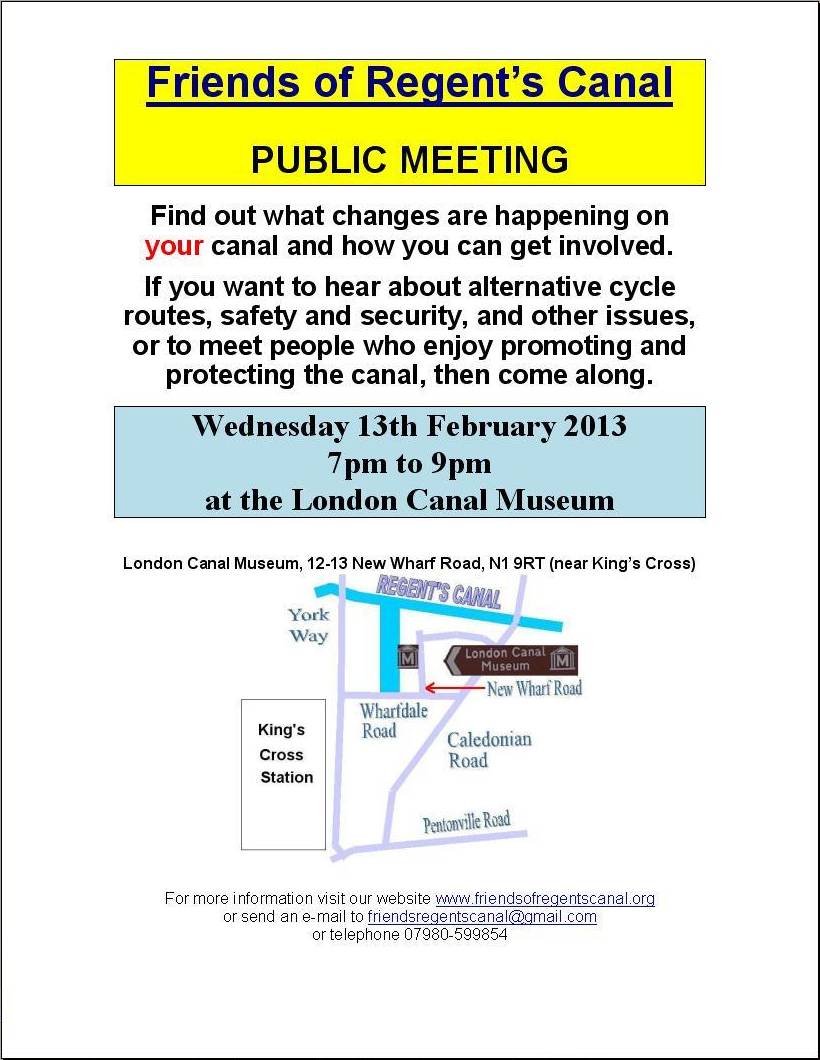 Friends of Regent's Canal

PUBLIC MEETING

Find out what changes are happening on your canal and how you can get involved.

If you want to hear about alternative cycle routes, safety and security, and other issues, or to meet people who enjoy promoting and protecting the canal, then come along.

Wednesday 13th February 2013
7pm to 9pm
at the London Canal Museum

London Canal Museum, 12-13 New Wharf Road, N1 9RT (near King's Cross)

REGENT'S CANAL

York Way

M

London Canal Museum

M

New Wharf Road

Wharfdale Road

Caledonian Road

King's Cross Station

Pentonville Road

For more information visit our website www.friendsofregentscanal.org
or send an e-mail to friendsregentscanal@gmail.com
or telephone 07980-599854